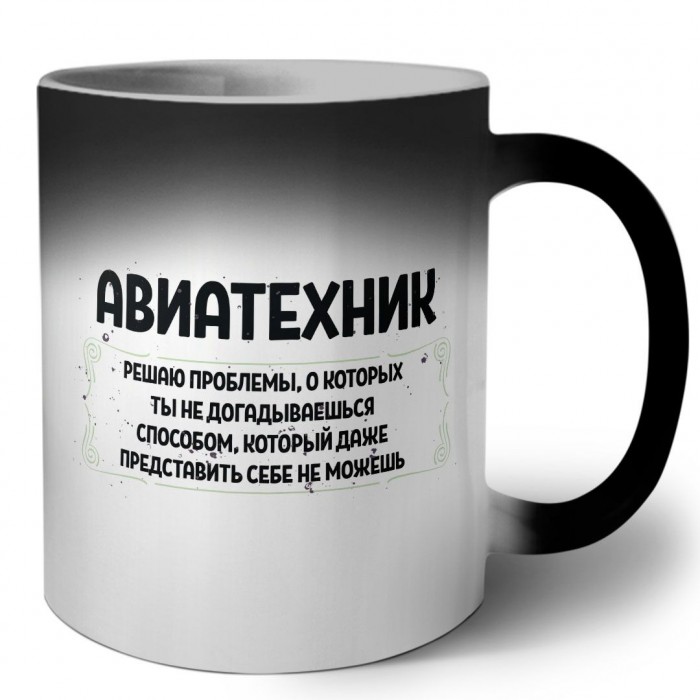 АВИАТЕХНИК

РЕШАЮ ПРОБЛЕМЫ, О КОТОРЫХ ТЫ НЕ ДОГАДЫВАЕШЬСЯ СПОСОБОМ, КОТОРЫЙ ДАЖЕ ПРЕДСТАВИТЬ СЕБЕ НЕ МОЖЕШЬ